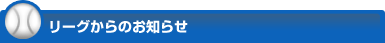 リーグからのお知らせ